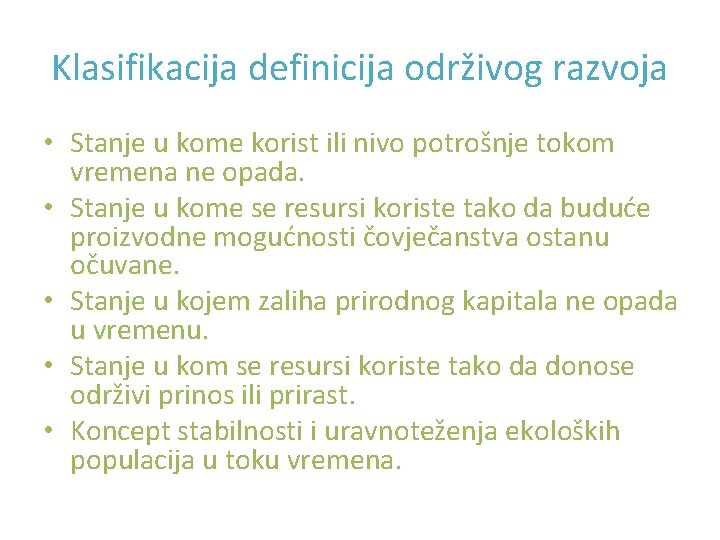 Klasifikacija definicija održivog razvoja

• Stanje u kome korist ili nivo potrošnje tokom vremena ne opada.
• Stanje u kome se resursi koriste tako da buduće proizvodne mogućnosti čovječanstva ostanu očuvane.
• Stanje u kojem zaliha prirodnog kapitala ne opada u vremenu.
• Stanje u kom se resursi koriste tako da donose održivi prinos ili prirast.
• Koncept stabilnosti i uravnoteženja ekoloških populacija u toku vremena.